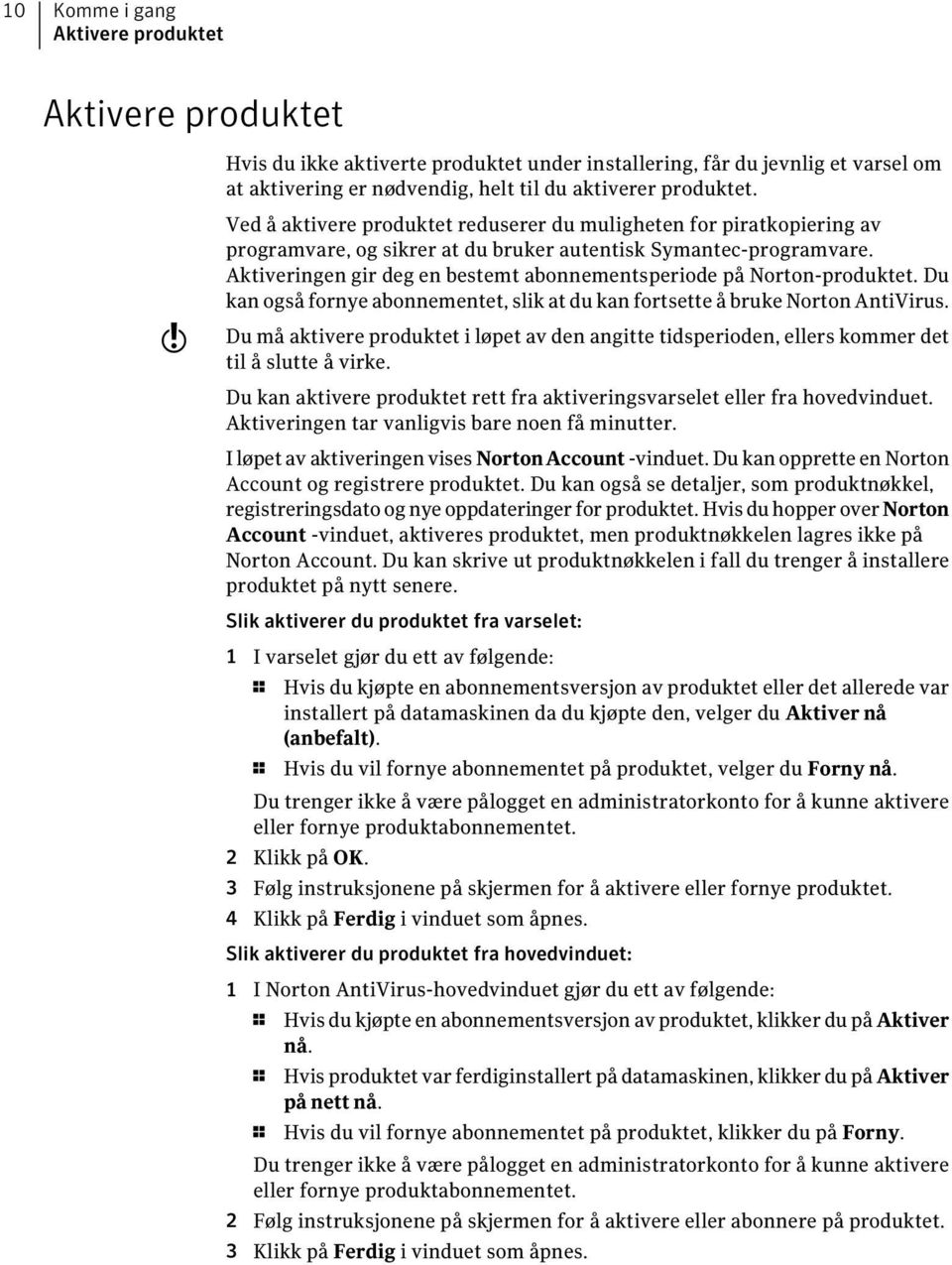 10 Komme i gang
Aktivere produktet

Aktivere produktet

Hvis du ikke aktiverte produktet under installering, får du jevnlig et varsel om at aktivering er nødvendig, helt til du aktiverer produktet.

Ved å aktivere produktet reduserer du muligheten for piratkopiering av programvare, og sikrer at du bruker autentisk Symantec-programvare. Aktiveringen gir deg en bestemt abonnementsperiode på Norton-produktet. Du kan også fornye abonnementet, slik at du kan fortsette å bruke Norton AntiVirus.

Du må aktivere produktet i løpet av den angitte tidsperioden, ellers kommer det til å slutte å virke.

Du kan aktivere produktet rett fra aktiveringsvarselet eller fra hovedvinduet. Aktiveringen tar vanligvis bare noen få minutter.

I løpet av aktiveringen vises Norton Account -vinduet. Du kan opprette en Norton Account og registrere produktet. Du kan også se detaljer, som produktnøkkel, registreringsdato og nye oppdateringer for produktet. Hvis du hopper over Norton Account -vinduet, aktiveres produktet, men produktnøkkelen lagres ikke på Norton Account. Du kan skrive ut produktnøkkelen i fall du trenger å installere produktet på nytt senere.

Slik aktiverer du produktet fra varselet:

1 I varselet gjør du ett av følgende:

Hvis du kjøpte en abonnementsversjon av produktet eller det allerede var installert på datamaskinen da du kjøpte den, velger du Aktiver nå (anbefalt).

Hvis du vil fornye abonnementet på produktet, velger du Forny nå.

Du trenger ikke å være pålogget en administratorkonto for å kunne aktivere eller fornye produktabonnementet.

2 Klikk på OK.

3 Følg instruksjonene på skjermen for å aktivere eller fornye produktet.

4 Klikk på Ferdig i vinduet som åpnes.

Slik aktiverer du produktet fra hovedvinduet:

1 I Norton AntiVirus-hovedvinduet gjør du ett av følgende:

Hvis du kjøpte en abonnementsversjon av produktet, klikker du på Aktiver nå.

Hvis produktet var ferdiginstallert på datamaskinen, klikker du på Aktiver på nett nå.

Hvis du vil fornye abonnementet på produktet, klikker du på Forny.

Du trenger ikke å være pålogget en administratorkonto for å kunne aktivere eller fornye produktabonnementet.

2 Følg instruksjonene på skjermen for å aktivere eller abonnere på produktet.

3 Klikk på Ferdig i vinduet som åpnes.